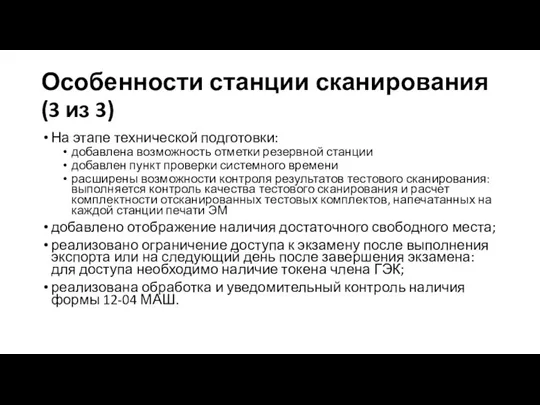 Особенности станции сканирования (3 из 3)

• На этапе технической подготовки:
  • добавлена возможность отметки резервной станции
  • добавлен пункт проверки системного времени
  • расширены возможности контроля результатов тестового сканирования: выполняется контроль качества тестового сканирования и расчет комплектности отсканированных тестовых комплектов, напечатанных на каждой станции печати ЭМ
• добавлено отображение наличия достаточного свободного места;
• реализовано ограничение доступа к экзамену после выполнения экспорта или на следующий день после завершения экзамена: для доступа необходимо наличие токена члена ГЭК;
• реализована обработка и уведомительный контроль наличия формы 12-04 МАШ.